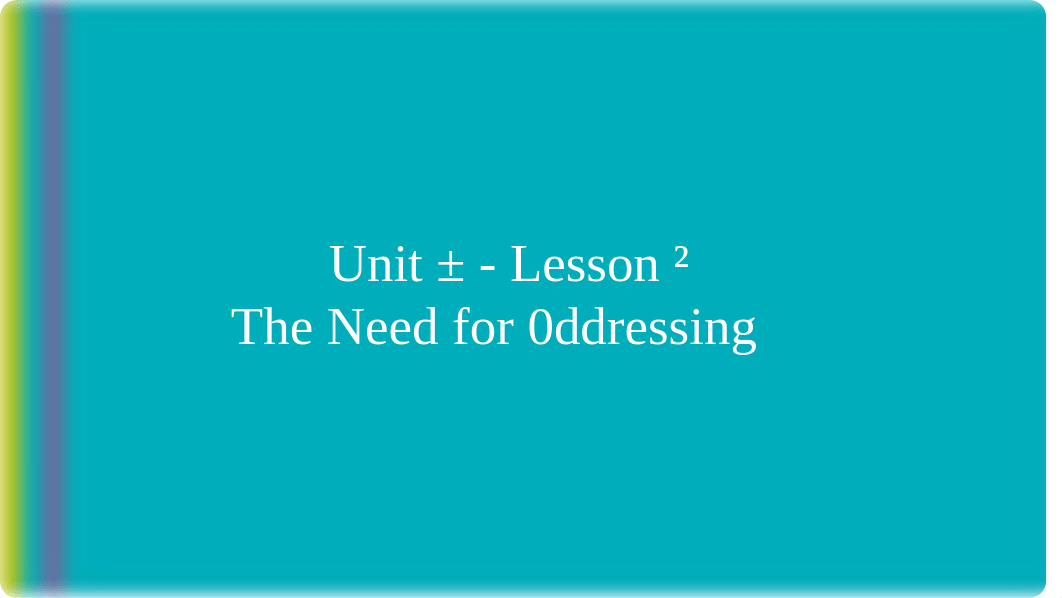 Unit ± - Lesson ²
The Need for 0ddressing